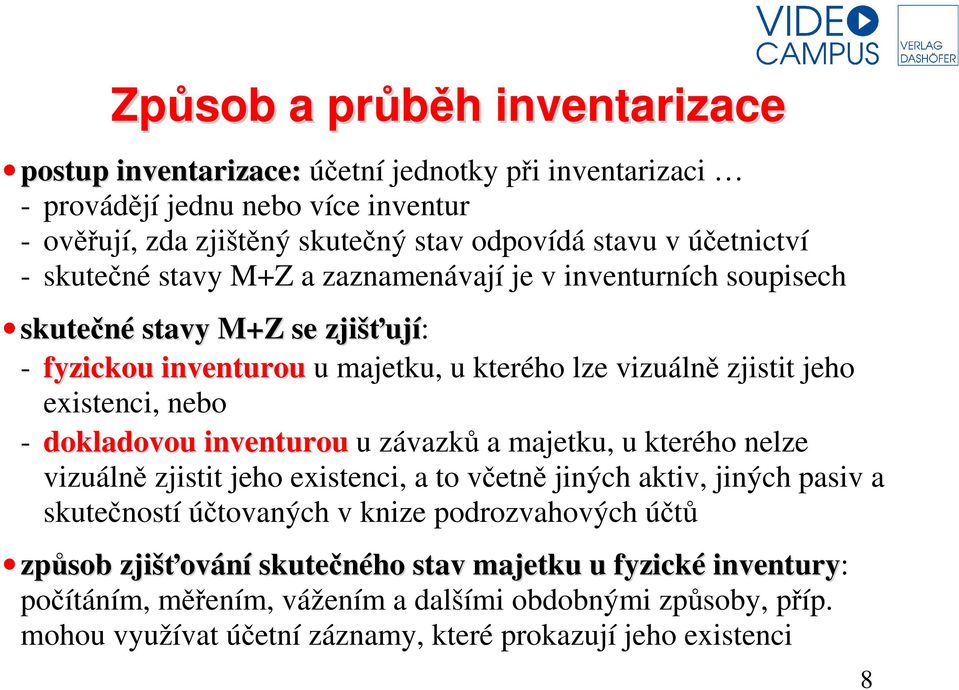 VIDEO CAMPUS

VERLAG DASHÖFER

Způsob a průběh inventarizace

• postup inventarizace: účetní jednotky při inventarizaci …
- provádějí jednu nebo více inventur
- ověřují, zda zjištěný skutečný stav odpovídá stavu v účetnictví
- skutečné stavy M+Z a zaznamenávají je v inventurních soupisech

• skutečné stavy M+Z se zjišťují:
- fyzickou inventurou u majetku, u kterého lze vizuálně zjistit jeho existenci, nebo
- dokladovou inventurou u závazků a majetku, u kterého nelze vizuálně zjistit jeho existenci, a to včetně jiných aktiv, jiných pasiv a skutečností účtovaných v knize podrozvahových účtů

• způsob zjišťování skutečného stav majetku u fyzické inventury: počítáním, měřením, vážením a dalšími obdobnými způsoby, příp. mohou využívat účetní záznamy, které prokazují jeho existenci

8